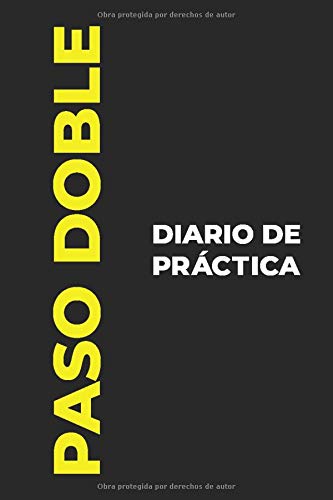 Obra protegida por derechos de autor

PASO DOBLE

DIARIO DE PRÁCTICA

Obra protegida por derechos de autor